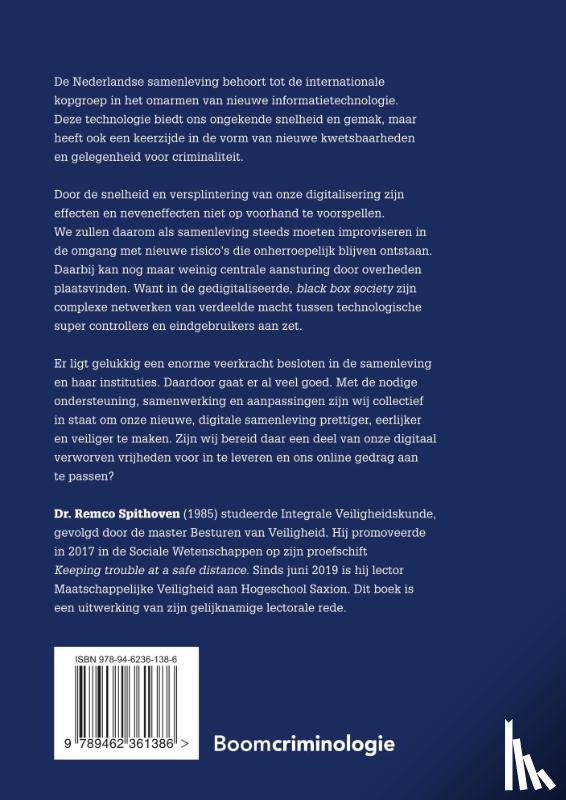 De Nederlandse samenleving behoort tot de internationale kopgroep in het omarmen van nieuwe informatietechnologie. Deze technologie biedt ons ongekende snelheid en gemak, maar heeft ook een keerzijde in de vorm van nieuwe kwetsbaarheden en gelegenheid voor criminaliteit.

Door de snelheid en versplintering van onze digitalisering zijn effecten en neveneffecten niet op voorhand te voorspellen. We zullen daarom als samenleving steeds moeten improviseren in de omgang met nieuwe risico's die onherroepelijk blijven ontstaan. Daarbij kan nog maar weinig centrale aansturing door overheden plaatsvinden. Want in de gedigitaliseerde, black box society zijn complexe netwerken van verdeelde macht tussen technologische super controllers en eindgebruikers aan zet.

Er ligt gelukkig een enorme veerkracht besloten in de samenleving en haar instituties. Daardoor gaat er al veel goed. Met de nodige ondersteuning, samenwerking en aanpassingen zijn wij collectief in staat om onze nieuwe, digitale samenleving prettiger, eerlijker en veiliger te maken. Zijn wij bereid daar een deel van onze digitaal verworven vrijheden voor in te leveren en ons online gedrag aan te passen?

Dr. Remco Spithoven (1985) studeerde Integrale Veiligheidskunde, gevolgd door de master Besturen van Veiligheid. Hij promoveerde in 2017 in de Sociale Wetenschappen op zijn proefschrift Keeping trouble at a safe distance. Sinds juni 2019 is hij lector Maatschappelijke Veiligheid aan Hogeschool Saxion. Dit boek is een uitwerking van zijn gelijknamige lectorale rede.

ISBN 978-94-6236-138-6

9 789462 361386 >

Boomcriminologie